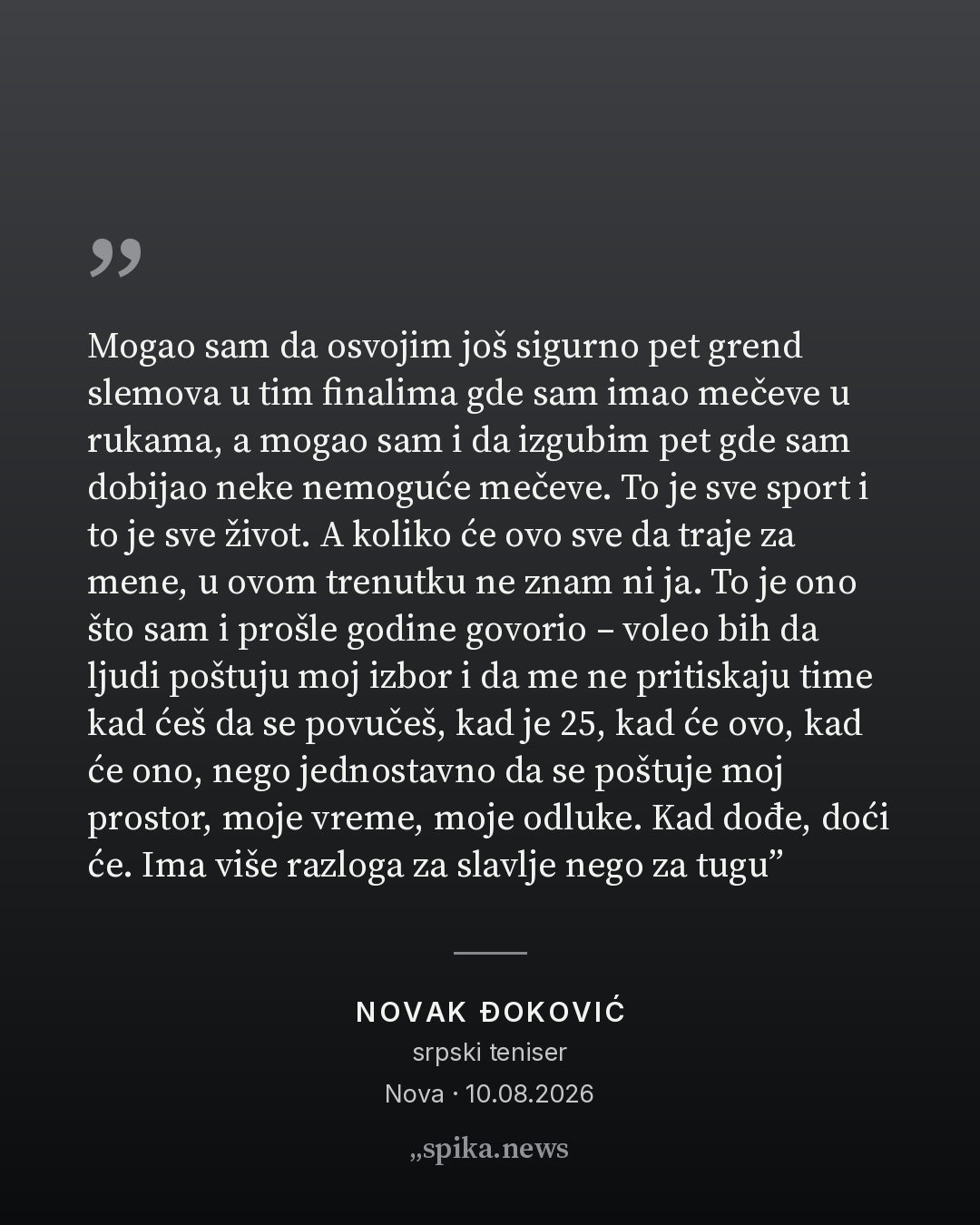 ”

Mogao sam da osvojim još sigurno pet grend slemova u tim finalima gde sam imao mečeve u rukama, a mogao sam i da izgubim pet gde sam dobijao neke nemoguće mečeve. To je sve sport i to je sve život. A koliko će ovo sve da traje za mene, u ovom trenutku ne znam ni ja. To je ono što sam i prošle godine govorio – voleo bih da ljudi poštuju moj izbor i da me ne pritiskaju time kad ćeš da se povučeš, kad je 25, kad će ovo, kad će ono, nego jednostavno da se poštuje moj prostor, moje vreme, moje odluke. Kad dođe, doći će. Ima više razloga za slavlje nego za tugu”

NOVAK ĐOKOVIĆ
srpski teniser
Nova · 10.08.2026

„spika.news